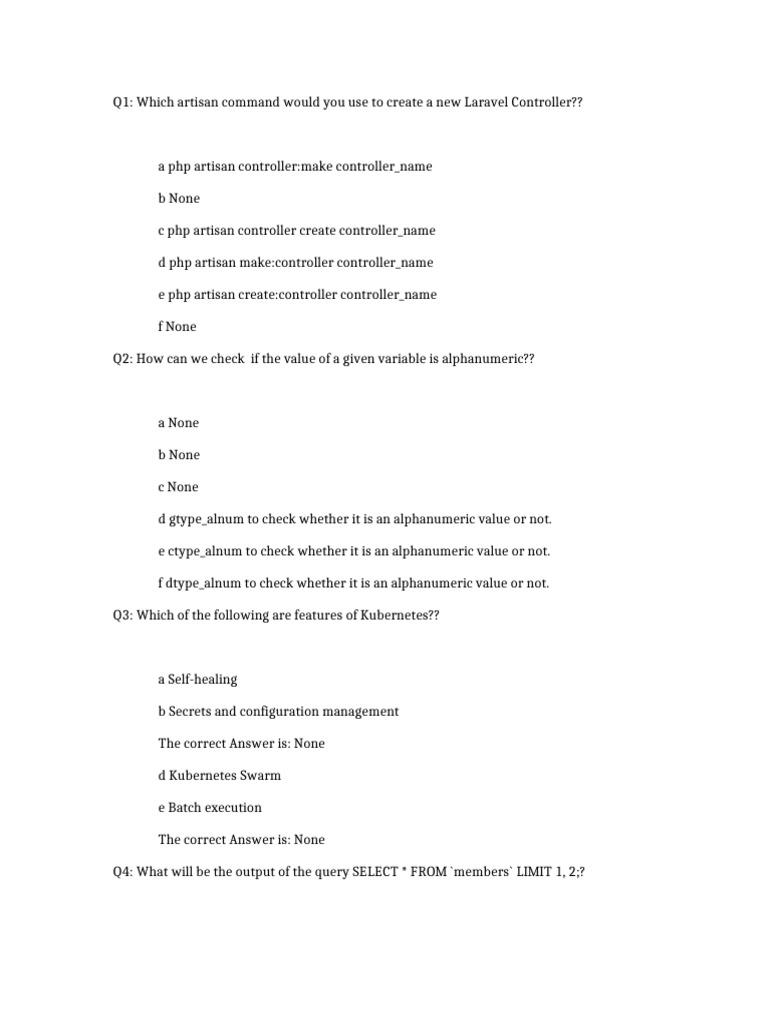 Q1: Which artisan command would you use to create a new Laravel Controller??

a php artisan controller:make controller_name

b None

c php artisan controller create controller_name

d php artisan make:controller controller_name

e php artisan create:controller controller_name

f None

Q2: How can we check if the value of a given variable is alphanumeric??

a None

b None

c None

d gtype_alnum to check whether it is an alphanumeric value or not.

e ctype_alnum to check whether it is an alphanumeric value or not.

f dtype_alnum to check whether it is an alphanumeric value or not.

Q3: Which of the following are features of Kubernetes??

a Self-healing

b Secrets and configuration management

The correct Answer is: None

d Kubernetes Swarm

e Batch execution

The correct Answer is: None

Q4: What will be the output of the query SELECT * FROM `members` LIMIT 1, 2;?